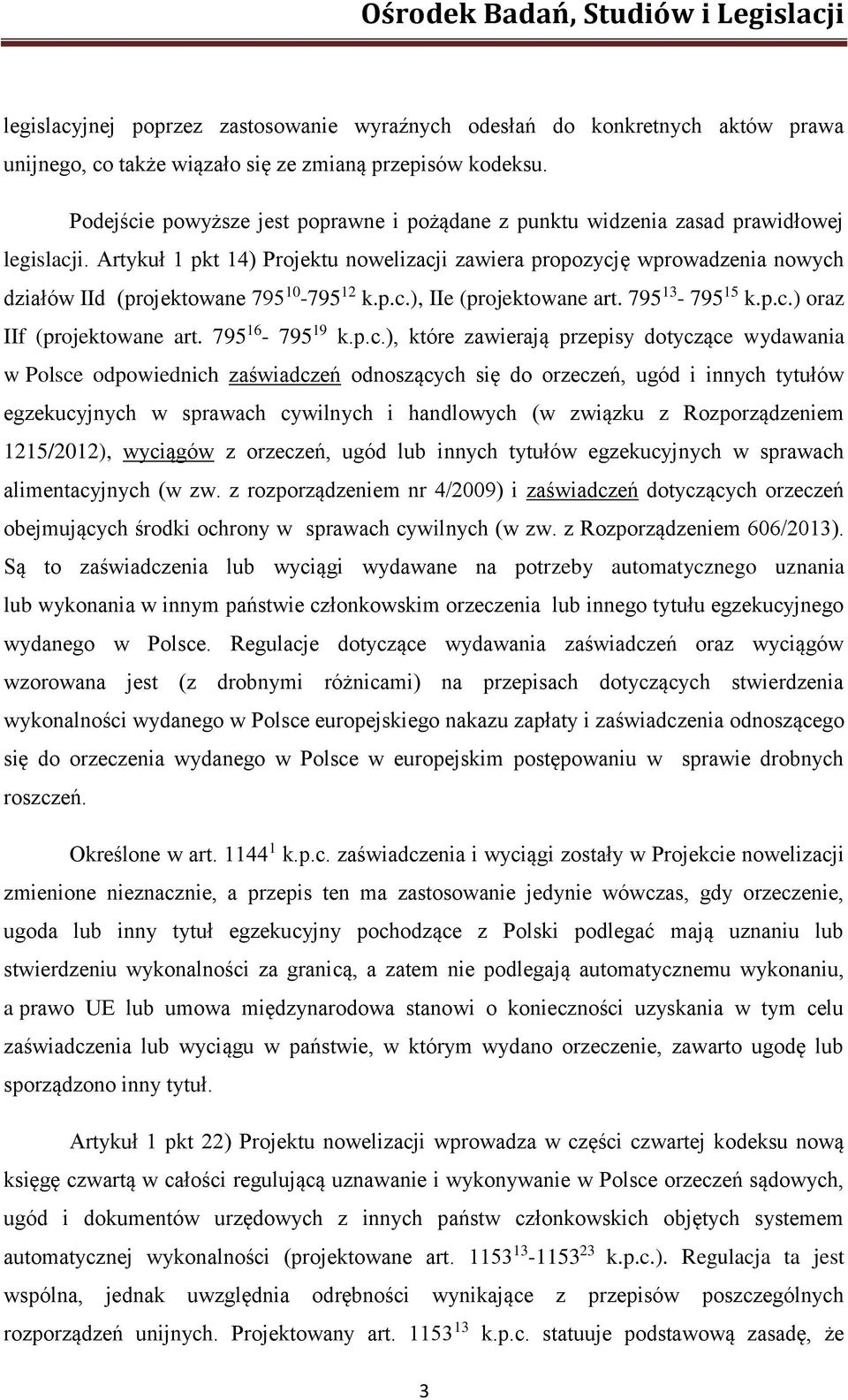 Ośrodek Badań, Studiów i Legislacji

legislacyjnej poprzez zastosowanie wyraźnych odesłań do konkretnych aktów prawa unijnego, co także wiązało się ze zmianą przepisów kodeksu.

Podejście powyższe jest poprawne i pożądane z punktu widzenia zasad prawidłowej legislacji. Artykuł 1 pkt 14) Projektu nowelizacji zawiera propozycję wprowadzenia nowych działów IId (projektowane $795^{10}$-$795^{12}$ k.p.c.), IIe (projektowane art. $795^{13}$- $795^{15}$ k.p.c.) oraz IIf (projektowane art. $795^{16}$- $795^{19}$ k.p.c.), które zawierają przepisy dotyczące wydawania w Polsce odpowiednich zaświadczeń odnoszących się do orzeczeń, ugód i innych tytułów egzekucyjnych w sprawach cywilnych i handlowych (w związku z Rozporządzeniem 1215/2012), wyciągów z orzeczeń, ugód lub innych tytułów egzekucyjnych w sprawach alimentacyjnych (w zw. z rozporządzeniem nr 4/2009) i zaświadczeń dotyczących orzeczeń obejmujących środki ochrony w sprawach cywilnych (w zw. z Rozporządzeniem 606/2013). Są to zaświadczenia lub wyciągi wydawane na potrzeby automatycznego uznania lub wykonania w innym państwie członkowskim orzeczenia lub innego tytułu egzekucyjnego wydanego w Polsce. Regulacje dotyczące wydawania zaświadczeń oraz wyciągów wzorowana jest (z drobnymi różnicami) na przepisach dotyczących stwierdzenia wykonalności wydanego w Polsce europejskiego nakazu zapłaty i zaświadczenia odnoszącego się do orzeczenia wydanego w Polsce w europejskim postępowaniu w sprawie drobnych roszczeń.

Określone w art. $1144^{1}$ k.p.c. zaświadczenia i wyciągi zostały w Projekcie nowelizacji zmienione nieznacznie, a przepis ten ma zastosowanie jedynie wówczas, gdy orzeczenie, ugoda lub inny tytuł egzekucyjny pochodzące z Polski podlegać mają uznaniu lub stwierdzeniu wykonalności za granicą, a zatem nie podlegają automatycznemu wykonaniu, a prawo UE lub umowa międzynarodowa stanowi o konieczności uzyskania w tym celu zaświadczenia lub wyciągu w państwie, w którym wydano orzeczenie, zawarto ugodę lub sporządzono inny tytuł.

Artykuł 1 pkt 22) Projektu nowelizacji wprowadza w części czwartej kodeksu nową księgę czwartą w całości regulującą uznawanie i wykonywanie w Polsce orzeczeń sądowych, ugód i dokumentów urzędowych z innych państw członkowskich objętych systemem automatycznej wykonalności (projektowane art. $1153^{13}$-$1153^{23}$ k.p.c.). Regulacja ta jest wspólna, jednak uwzględnia odrębności wynikające z przepisów poszczególnych rozporządzeń unijnych. Projektowany art. $1153^{13}$ k.p.c. statuuje podstawową zasadę, że

3